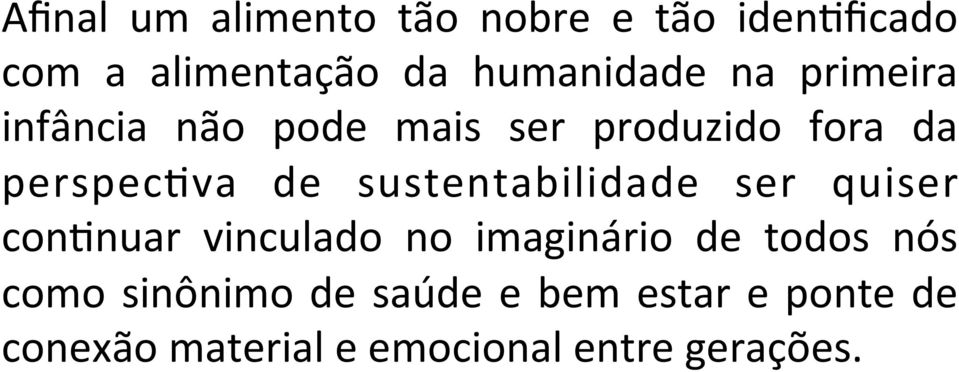 Afinal um alimento tão nobre e tão identificado com a alimentação da humanidade na primeira infância não pode mais ser produzido fora da perspectiva de sustentabilidade ser quiser continuar vinculado no imaginário de todos nós como sinônimo de saúde e bem estar e ponte de conexão material e emocional entre gerações.